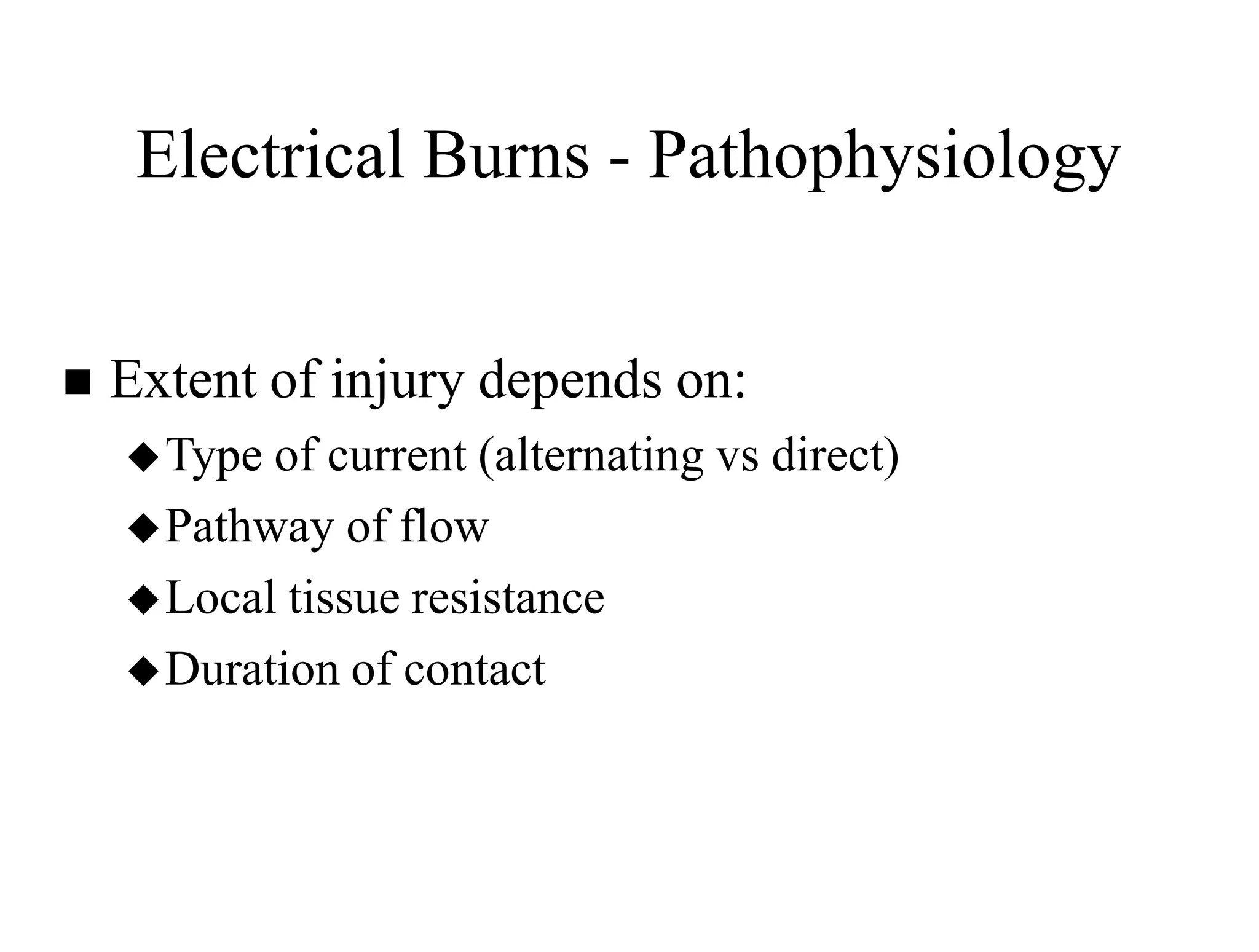 Electrical Burns - Pathophysiology

■ Extent of injury depends on:

◆ Type of current (alternating vs direct)

◆ Pathway of flow

◆ Local tissue resistance

◆ Duration of contact